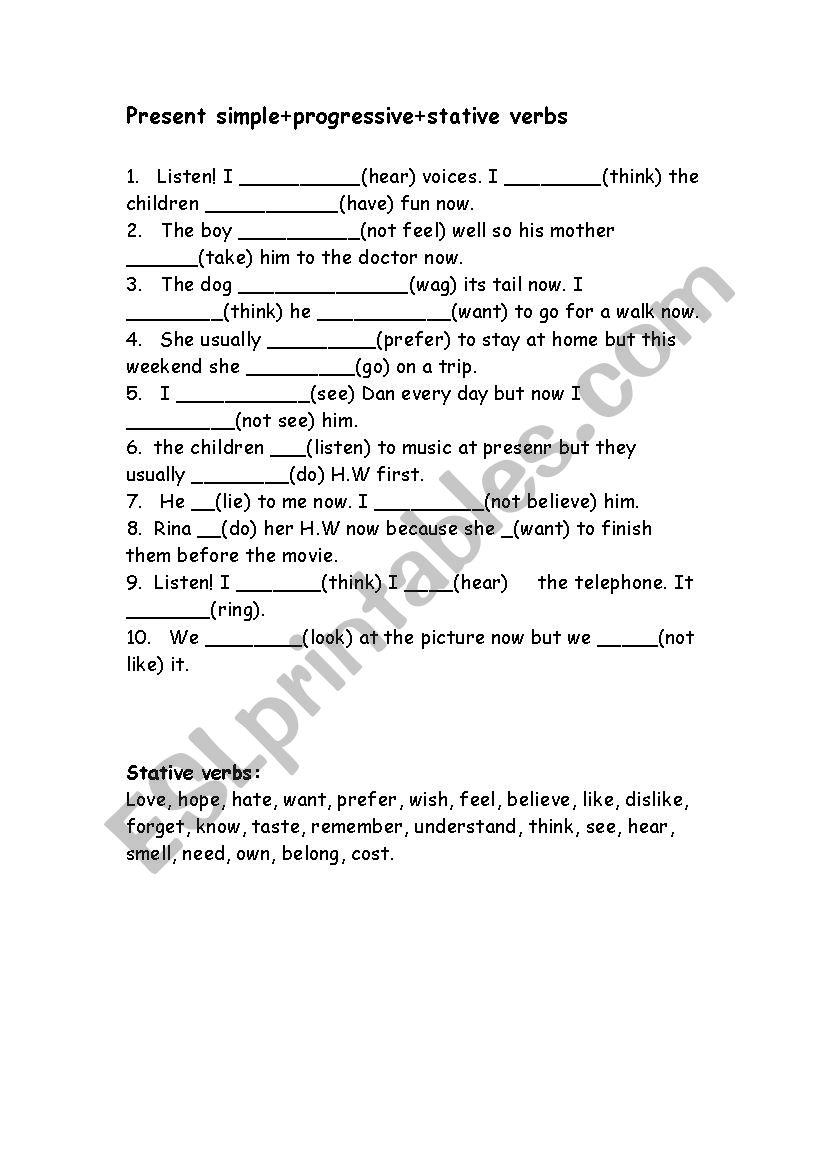 Present simple+progressive+stative verbs

1. Listen! I __________(hear) voices. I ________(think) the children ___________(have) fun now.
2. The boy __________(not feel) well so his mother ______(take) him to the doctor now.
3. The dog ______________(wag) its tail now. I ________(think) he ___________(want) to go for a walk now.
4. She usually _________(prefer) to stay at home but this weekend she _________(go) on a trip.
5. I ___________(see) Dan every day but now I _________(not see) him.
6. the children ___(listen) to music at presenr but they usually ________(do) H.W first.
7. He __(lie) to me now. I _________(not believe) him.
8. Rina __(do) her H.W now because she _(want) to finish them before the movie.
9. Listen! I _______(think) I ____(hear) the telephone. It _______(ring).
10. We ________(look) at the picture now but we _____(not like) it.

Stative verbs:
Love, hope, hate, want, prefer, wish, feel, believe, like, dislike, forget, know, taste, remember, understand, think, see, hear, smell, need, own, belong, cost.

ESLprintables.com